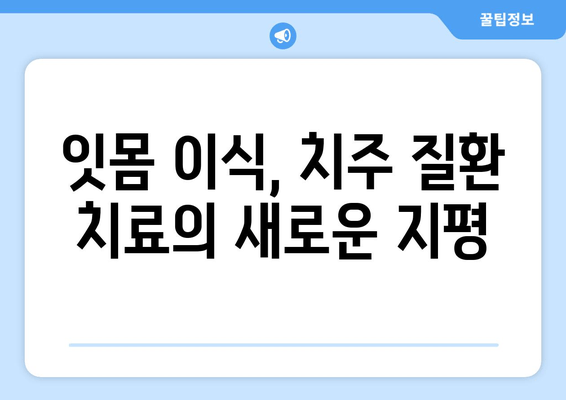 꿀팁정보

잇몸 이식, 치주 질환 치료의 새로운 지평